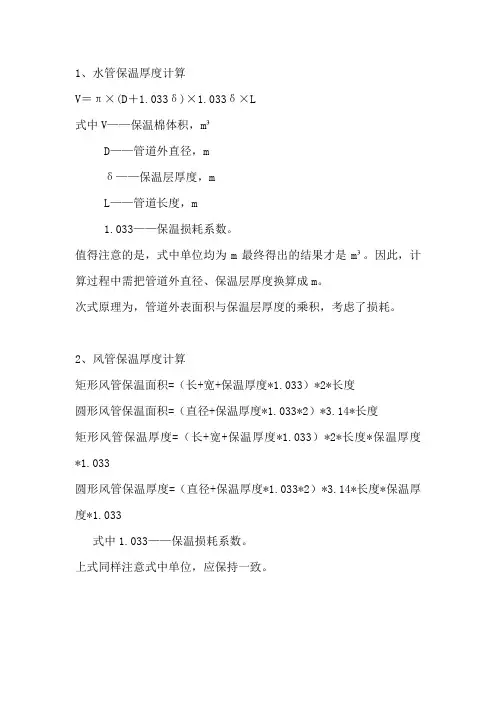 1、水管保温厚度计算

$V=\pi\times(D+1.033\delta)\times1.033\delta\times L$

式中 V——保温棉体积，$m^3$

D——管道外直径，m

δ——保温层厚度，m

L——管道长度，m

1.033——保温损耗系数。

值得注意的是，式中单位均为 m 最终得出的结果才是 $m^3$。因此，计算过程中需把管道外直径、保温层厚度换算成 m。

次式原理为，管道外表面积与保温层厚度的乘积，考虑了损耗。

2、风管保温厚度计算

矩形风管保温面积=（长+宽+保温厚度*1.033）*2*长度

圆形风管保温面积=（直径+保温厚度*1.033*2）*3.14*长度

矩形风管保温厚度=（长+宽+保温厚度*1.033）*2*长度*保温厚度*1.033

圆形风管保温厚度=（直径+保温厚度*1.033*2）*3.14*长度*保温厚度*1.033

式中 1.033——保温损耗系数。

上式同样注意式中单位，应保持一致。